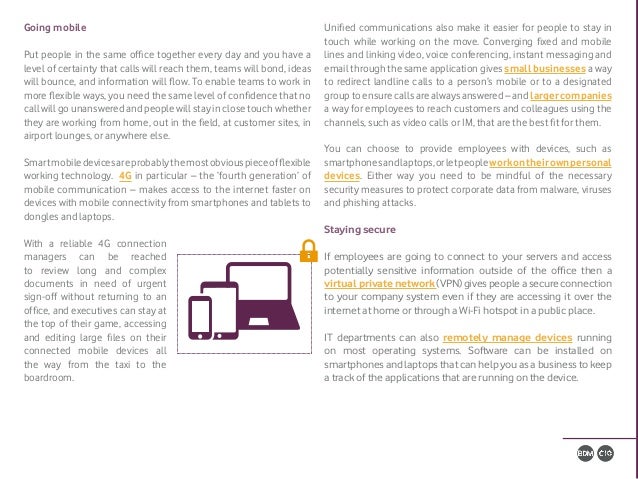 Going mobile

Put people in the same office together every day and you have a level of certainty that calls will reach them, teams will bond, ideas will bounce, and information will flow. To enable teams to work in more flexible ways, you need the same level of confidence that no call will go unanswered and people will stay in close touch whether they are working from home, out in the field, at customer sites, in airport lounges, or anywhere else.

Smart mobile devices are probably the most obvious piece of flexible working technology. 4G in particular – the 'fourth generation' of mobile communication – makes access to the internet faster on devices with mobile connectivity from smartphones and tablets to dongles and laptops.

With a reliable 4G connection managers can be reached to review long and complex documents in need of urgent sign-off without returning to an office, and executives can stay at the top of their game, accessing and editing large files on their connected mobile devices all the way from the taxi to the boardroom.

Unified communications also make it easier for people to stay in touch while working on the move. Converging fixed and mobile lines and linking video, voice conferencing, instant messaging and email through the same application gives small businesses a way to redirect landline calls to a person's mobile or to a designated group to ensure calls are always answered – and larger companies a way for employees to reach customers and colleagues using the channels, such as video calls or IM, that are the best fit for them.

You can choose to provide employees with devices, such as smartphones and laptops, or let people work on their own personal devices. Either way you need to be mindful of the necessary security measures to protect corporate data from malware, viruses and phishing attacks.

Staying secure

If employees are going to connect to your servers and access potentially sensitive information outside of the office then a virtual private network (VPN) gives people a secure connection to your company system even if they are accessing it over the internet at home or through a Wi-Fi hotspot in a public place.

IT departments can also remotely manage devices running on most operating systems. Software can be installed on smartphones and laptops that can help you as a business to keep a track of the applications that are running on the device.

BDM CIO